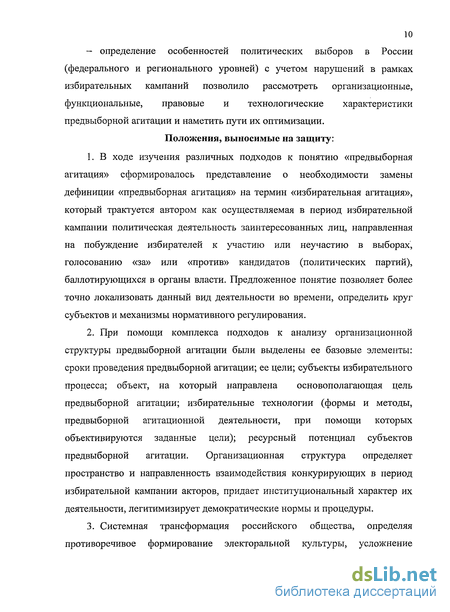 10

– определение особенностей политических выборов в России (федерального и регионального уровней) с учетом нарушений в рамках избирательных кампаний позволило рассмотреть организационные, функциональные, правовые и технологические характеристики предвыборной агитации и наметить пути их оптимизации.

Положения, выносимые на защиту:

1. В ходе изучения различных подходов к понятию «предвыборная агитация» сформировалось представление о необходимости замены дефиниции «предвыборная агитация» на термин «избирательная агитация», который трактуется автором как осуществляемая в период избирательной кампании политическая деятельность заинтересованных лиц, направленная на побуждение избирателей к участию или неучастию в выборах, голосованию «за» или «против» кандидатов (политических партий), баллотирующихся в органы власти. Предложенное понятие позволяет более точно локализовать данный вид деятельности во времени, определить круг субъектов и механизмы нормативного регулирования.

2. При помощи комплекса подходов к анализу организационной структуры предвыборной агитации были выделены ее базовые элементы: сроки проведения предвыборной агитации; ее цели; субъекты избирательного процесса; объект, на который направлена основополагающая цель предвыборной агитации; избирательные технологии (формы и методы, предвыборной агитационной деятельности, при помощи которых объективируются заданные цели); ресурсный потенциал субъектов предвыборной агитации. Организационная структура определяет пространство и направленность взаимодействия конкурирующих в период избирательной кампании акторов, придает институциональный характер их деятельности, легитимизирует демократические нормы и процедуры.

3. Системная трансформация российского общества, определяя противоречивое формирование электоральной культуры, усложнение

dsLib.net
библиотека диссертаций